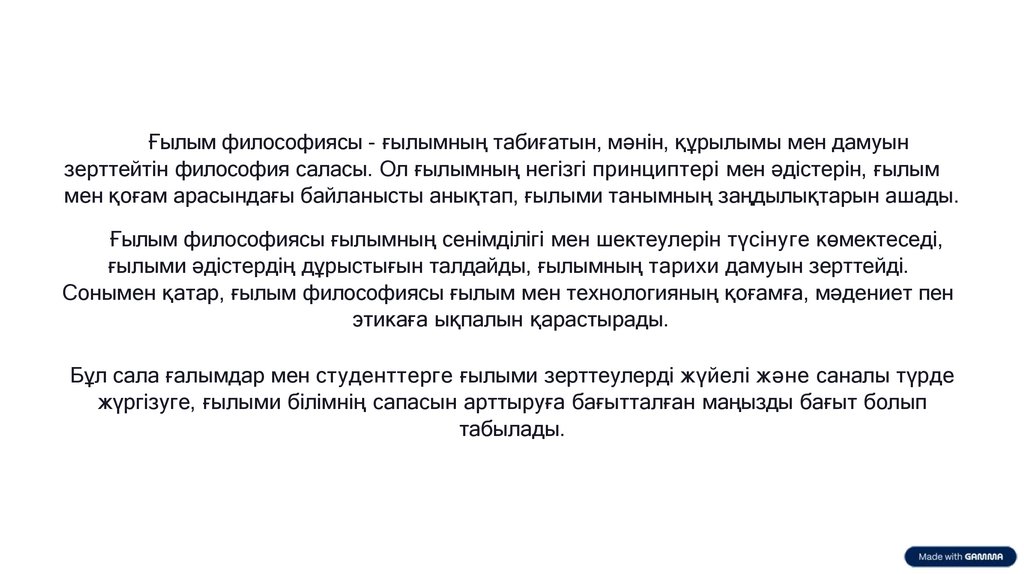 Ғылым философиясы - ғылымның табиғатын, мәнін, құрылымы мен дамуын зерттейтін философия саласы. Ол ғылымның негізгі принциптері мен әдістерін, ғылым мен қоғам арасындағы байланысты анықтап, ғылыми танымның заңдылықтарын ашады.

Ғылым философиясы ғылымның сенімділігі мен шектеулерін түсінуге көмектеседі, ғылыми әдістердің дұрыстығын талдайды, ғылымның тарихи дамуын зерттейді. Сонымен қатар, ғылым философиясы ғылым мен технологияның қоғамға, мәдениет пен этикаға ықпалын қарастырады.

Бұл сала ғалымдар мен студенттерге ғылыми зерттеулерді жүйелі және саналы түрде жүргізуге, ғылыми білімнің сапасын арттыруға бағытталған маңызды бағыт болып табылады.

Made with GAMMA